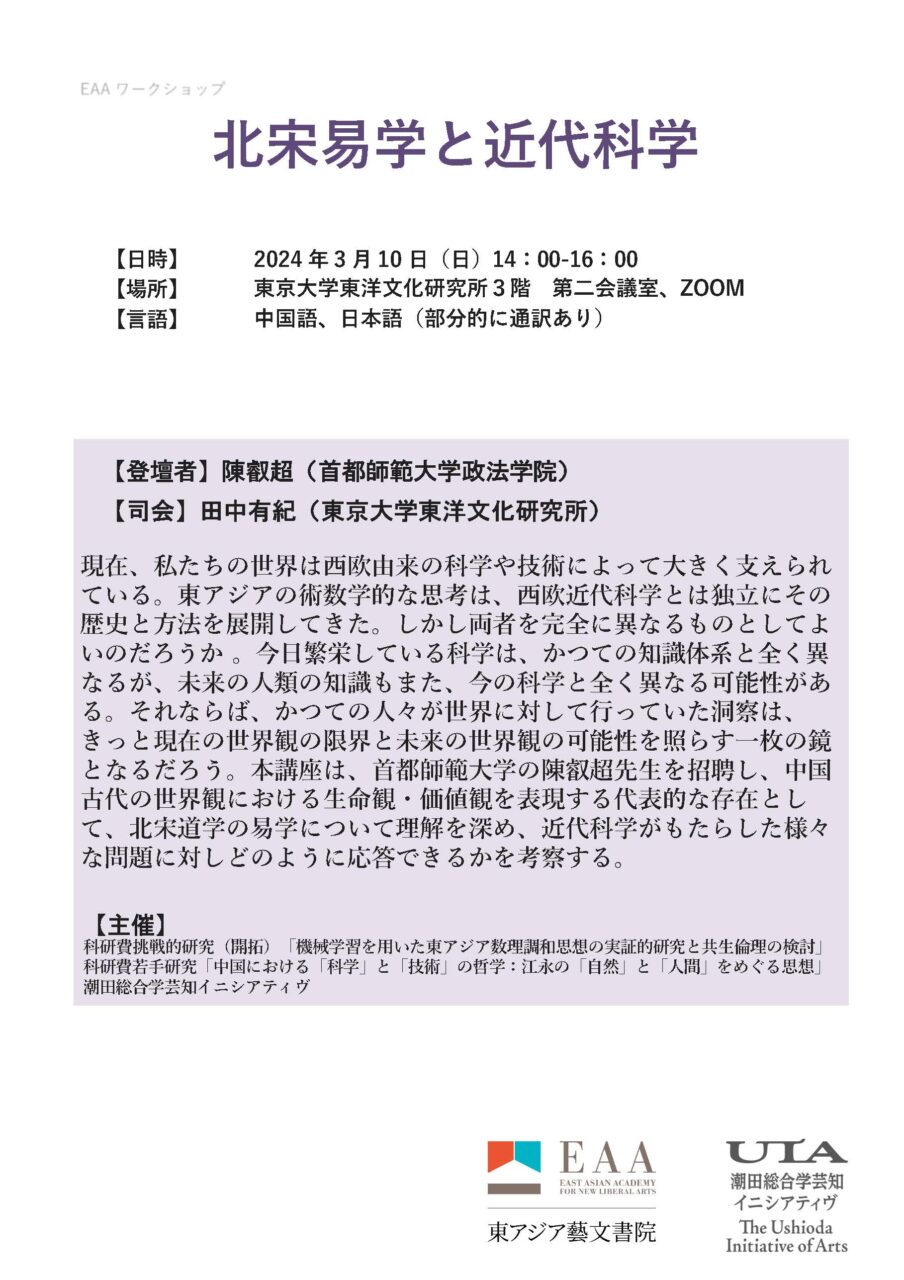 EAA ワークショップ

北宋易学と近代科学

【日時】 2024 年 3 月 10 日（日）14：00-16：00
【場所】 東京大学東洋文化研究所 3 階　第二会議室、ZOOM
【言語】 中国語、日本語（部分的に通訳あり）

【登壇者】陳叡超（首都師範大学政法学院）
【司会】田中有紀（東京大学東洋文化研究所）

現在、私たちの世界は西欧由来の科学や技術によって大きく支えられている。東アジアの術数学的な思考は、西欧近代科学とは独立にその歴史と方法を展開してきた。しかし両者を完全に異なるものとしてよいのだろうか 。今日繁栄している科学は、かつての知識体系と全く異なるが、未来の人類の知識もまた、今の科学と全く異なる可能性がある。それならば、かつての人々が世界に対して行っていた洞察は、きっと現在の世界観の限界と未来の世界観の可能性を照らす一枚の鏡となるだろう。本講座は、首都師範大学の陳叡超先生を招聘し、中国古代の世界観における生命観・価値観を表現する代表的な存在として、北宋道学の易学について理解を深め、近代科学がもたらした様々な問題に対しどのように応答できるかを考察する。

【主催】
科研費挑戦的研究（開拓）「機械学習を用いた東アジア数理調和思想の実証的研究と共生倫理の検討」
科研費若手研究「中国における「科学」と「技術」の哲学：江永の「自然」と「人間」をめぐる思想」
潮田総合学芸知イニシアティヴ

EAA
EAST ASIAN ACADEMY FOR NEW LIBERAL ARTS
東アジア藝文書院

UIA
潮田総合学芸知イニシアティヴ
The Ushioda Initiative of Arts